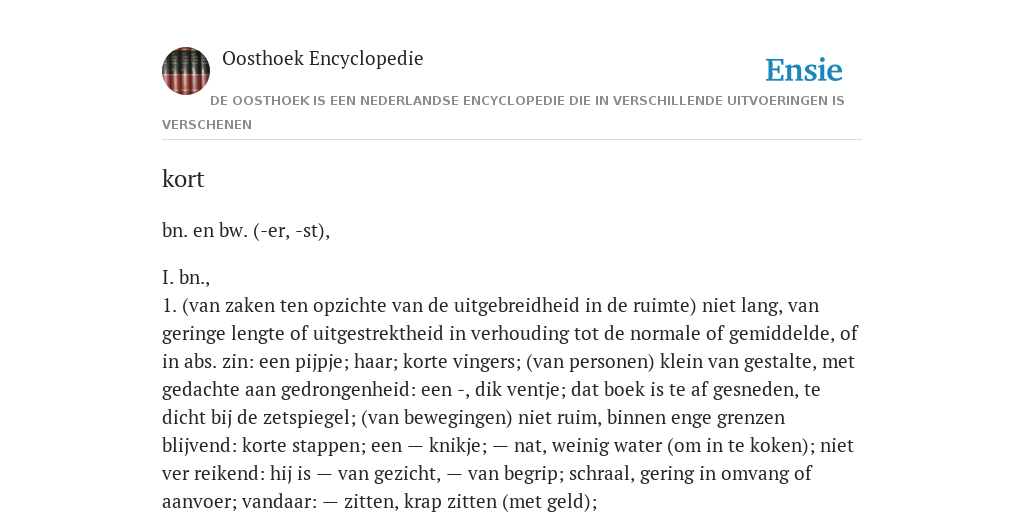 Oosthoek Encyclopedie

Ensie

DE OOSTHOEK IS EEN NEDERLANDSE ENCYCLOPEDIE DIE IN VERSCHILLENDE UITVOERINGEN IS VERSCHENEN

kort

bn. en bw. (-er, -st),

I. bn.,
1. (van zaken ten opzichte van de uitgebreidheid in de ruimte) niet lang, van geringe lengte of uitgestrektheid in verhouding tot de normale of gemiddelde, of in abs. zin: een pijpje; haar; korte vingers; (van personen) klein van gestalte, met gedachte aan gedrongenheid: een -, dik ventje; dat boek is te af gesneden, te dicht bij de zetspiegel; (van bewegingen) niet ruim, binnen enge grenzen blijvend: korte stappen; een — knikje; — nat, weinig water (om in te koken); niet ver reikend: hij is — van gezicht, — van begrip; schraal, gering in omvang of aanvoer; vandaar: — zitten, krap zitten (met geld);